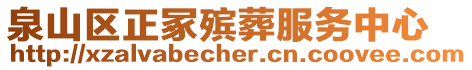 泉山区正家殡葬服务中心
http://xzalvabecher.cn.coovee.com